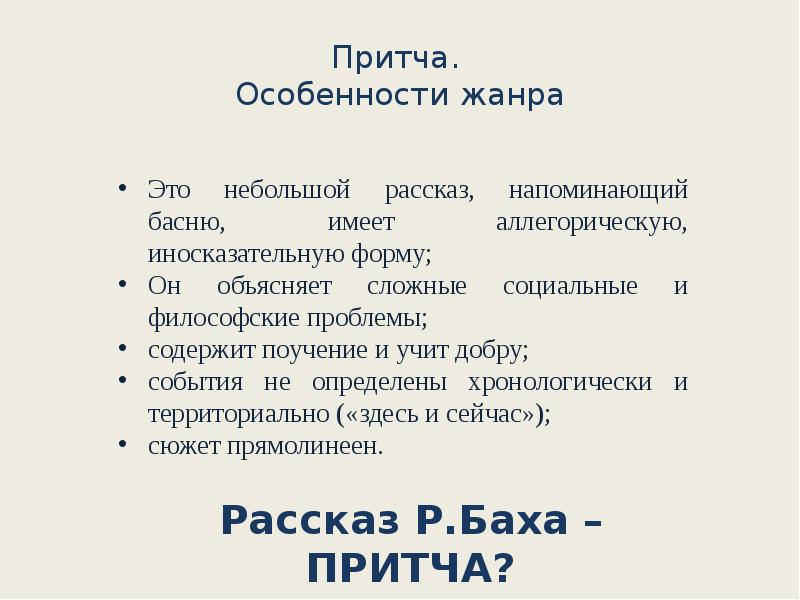 Притча.
Особенности жанра

• Это небольшой рассказ, напоминающий басню, имеет аллегорическую, иносказательную форму;
• Он объясняет сложные социальные и философские проблемы;
• содержит поучение и учит добру;
• события не определены хронологически и территориально («здесь и сейчас»);
• сюжет прямолинеен.

Рассказ Р.Баха – ПРИТЧА?